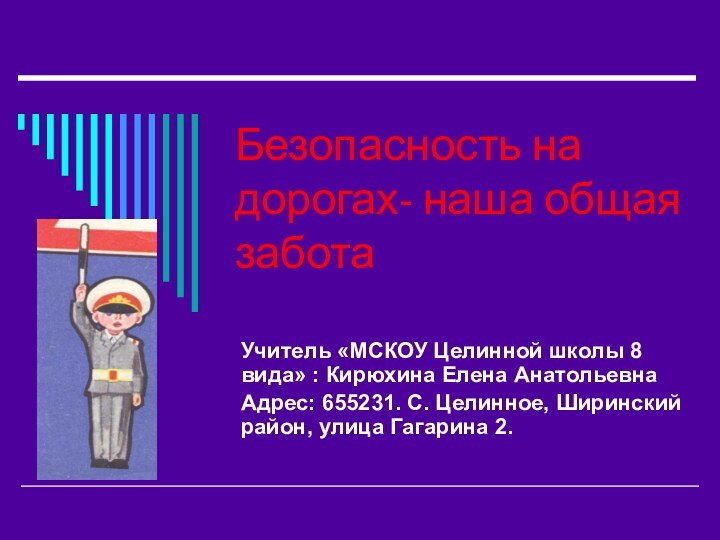 Безопасность на дорогах- наша общая забота

Учитель «МСКОУ Целинной школы 8 вида» : Кирюхина Елена Анатольевна

Адрес: 655231. С. Целинное, Ширинский район, улица Гагарина 2.